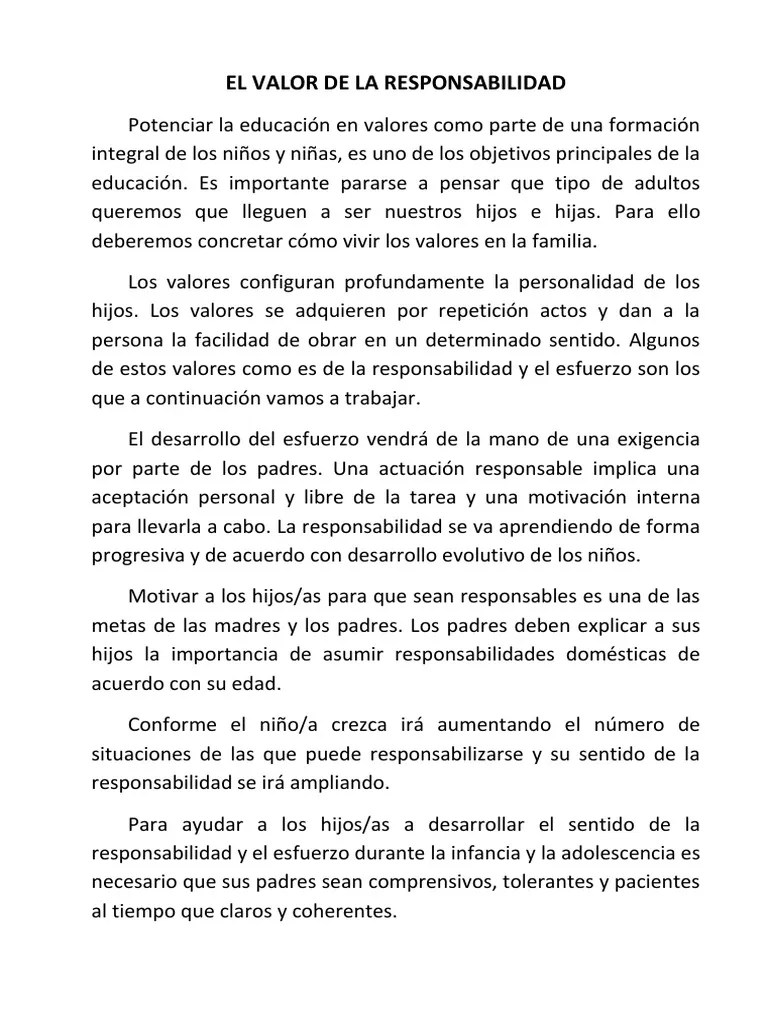 EL VALOR DE LA RESPONSABILIDAD

Potenciar la educación en valores como parte de una formación integral de los niños y niñas, es uno de los objetivos principales de la educación. Es importante pararse a pensar que tipo de adultos queremos que lleguen a ser nuestros hijos e hijas. Para ello deberemos concretar cómo vivir los valores en la familia.

Los valores configuran profundamente la personalidad de los hijos. Los valores se adquieren por repetición actos y dan a la persona la facilidad de obrar en un determinado sentido. Algunos de estos valores como es de la responsabilidad y el esfuerzo son los que a continuación vamos a trabajar.

El desarrollo del esfuerzo vendrá de la mano de una exigencia por parte de los padres. Una actuación responsable implica una aceptación personal y libre de la tarea y una motivación interna para llevarla a cabo. La responsabilidad se va aprendiendo de forma progresiva y de acuerdo con desarrollo evolutivo de los niños.

Motivar a los hijos/as para que sean responsables es una de las metas de las madres y los padres. Los padres deben explicar a sus hijos la importancia de asumir responsabilidades domésticas de acuerdo con su edad.

Conforme el niño/a crezca irá aumentando el número de situaciones de las que puede responsabilizarse y su sentido de la responsabilidad se irá ampliando.

Para ayudar a los hijos/as a desarrollar el sentido de la responsabilidad y el esfuerzo durante la infancia y la adolescencia es necesario que sus padres sean comprensivos, tolerantes y pacientes al tiempo que claros y coherentes.